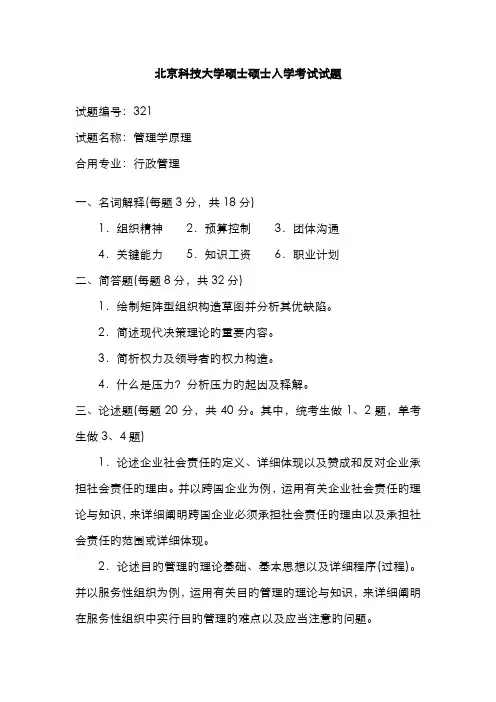 北京科技大学硕士硕士入学考试试题

试题编号：321

试题名称：管理学原理

合用专业：行政管理

一、名词解释(每题 3 分，共 18 分)

1．组织精神　2．预算控制　3．团体沟通

4．关键能力　5．知识工资　6．职业计划

二、简答题(每题 8 分，共 32 分)

1．绘制矩阵型组织构造草图并分析其优缺陷。

2．简述现代决策理论的重要内容。

3．简析权力及领导者的权力构造。

4．什么是压力？分析压力的起因及释解。

三、论述题(每题 20 分，共 40 分。其中，统考生做 1、2 题，单考生做 3、4 题)

1．论述企业社会责任的定义、详细体现以及赞成和反对企业承担社会责任的理由。并以跨国企业为例，运用有关企业社会责任的理论与知识，来详细阐明跨国企业必须承担社会责任的理由以及承担社会责任的范围或详细体现。

2．论述目的管理的理论基础、基本思想以及详细程序(过程)。并以服务性组织为例，运用有关目的管理的理论与知识，来详细阐明在服务性组织中实行目的管理的难点以及应当注意的问题。